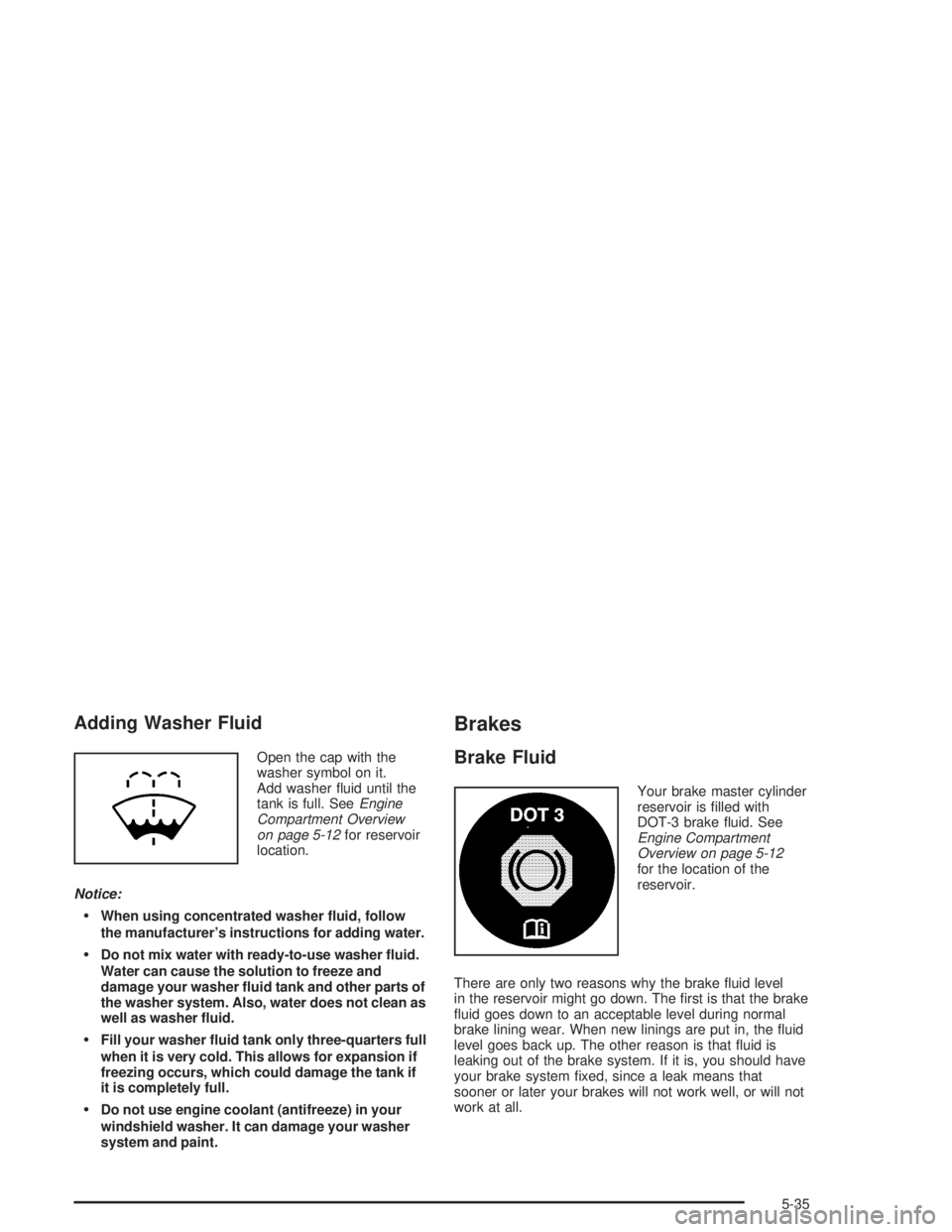 Adding Washer Fluid

Open the cap with the washer symbol on it. Add washer fluid until the tank is full. See Engine Compartment Overview on page 5-12 for reservoir location.

Notice:

• When using concentrated washer fluid, follow the manufacturer's instructions for adding water.

• Do not mix water with ready-to-use washer fluid. Water can cause the solution to freeze and damage your washer fluid tank and other parts of the washer system. Also, water does not clean as well as washer fluid.

• Fill your washer fluid tank only three-quarters full when it is very cold. This allows for expansion if freezing occurs, which could damage the tank if it is completely full.

• Do not use engine coolant (antifreeze) in your windshield washer. It can damage your washer system and paint.

Brakes

Brake Fluid

DOT 3

Your brake master cylinder reservoir is filled with DOT-3 brake fluid. See Engine Compartment Overview on page 5-12 for the location of the reservoir.

There are only two reasons why the brake fluid level in the reservoir might go down. The first is that the brake fluid goes down to an acceptable level during normal brake lining wear. When new linings are put in, the fluid level goes back up. The other reason is that fluid is leaking out of the brake system. If it is, you should have your brake system fixed, since a leak means that sooner or later your brakes will not work well, or will not work at all.

5-35

carmanualsonline.info